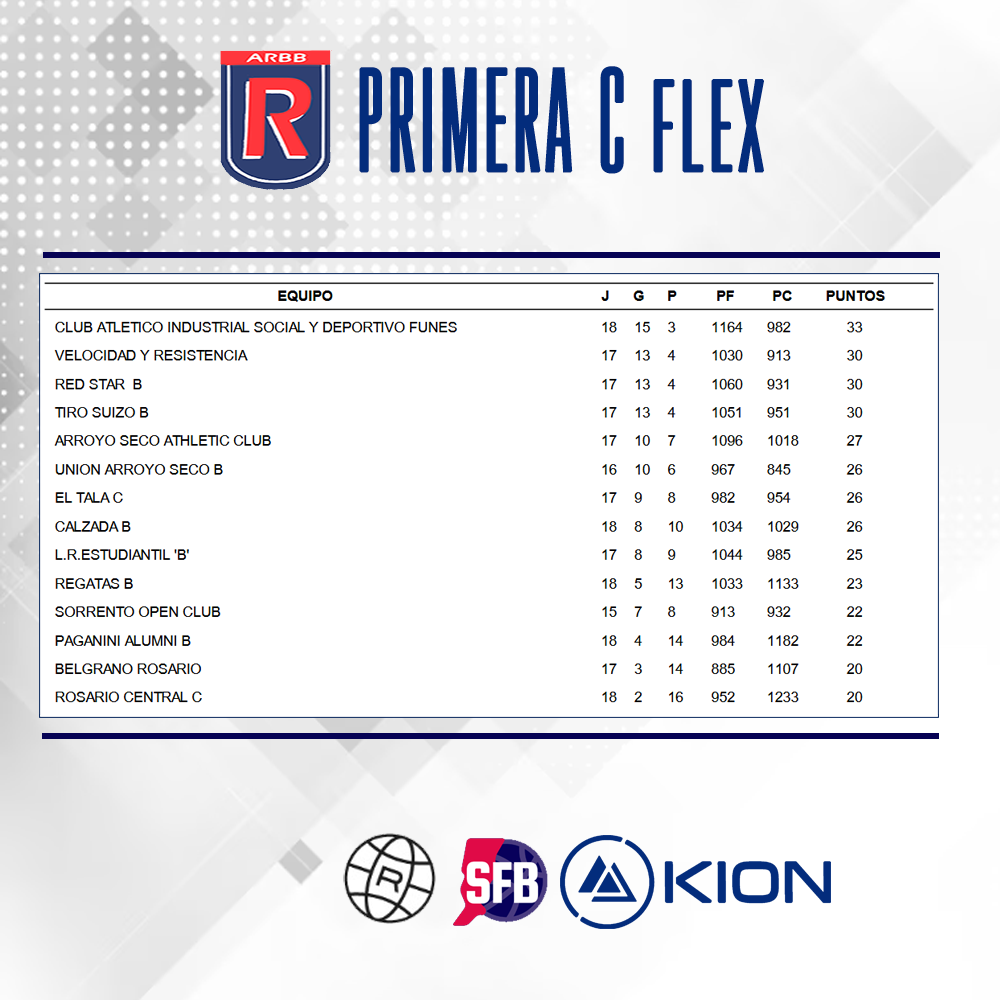 ARBB
R
PRIMERA C FLEX

| EQUIPO | J | G | P | PF | PC | PUNTOS |
|---|---|---|---|---|---|---|
| CLUB ATLETICO INDUSTRIAL SOCIAL Y DEPORTIVO FUNES | 18 | 15 | 3 | 1164 | 982 | 33 |
| VELOCIDAD Y RESISTENCIA | 17 | 13 | 4 | 1030 | 913 | 30 |
| RED STAR B | 17 | 13 | 4 | 1060 | 931 | 30 |
| TIRO SUIZO B | 17 | 13 | 4 | 1051 | 951 | 30 |
| ARROYO SECO ATHLETIC CLUB | 17 | 10 | 7 | 1096 | 1018 | 27 |
| UNION ARROYO SECO B | 16 | 10 | 6 | 967 | 845 | 26 |
| EL TALA C | 17 | 9 | 8 | 982 | 954 | 26 |
| CALZADA B | 18 | 8 | 10 | 1034 | 1029 | 26 |
| L.R.ESTUDIANTIL 'B' | 17 | 8 | 9 | 1044 | 985 | 25 |
| REGATAS B | 18 | 5 | 13 | 1033 | 1133 | 23 |
| SORRENTO OPEN CLUB | 15 | 7 | 8 | 913 | 932 | 22 |
| PAGANINI ALUMNI B | 18 | 4 | 14 | 984 | 1182 | 22 |
| BELGRANO ROSARIO | 17 | 3 | 14 | 885 | 1107 | 20 |
| ROSARIO CENTRAL C | 18 | 2 | 16 | 952 | 1233 | 20 |

R
SFB
KION